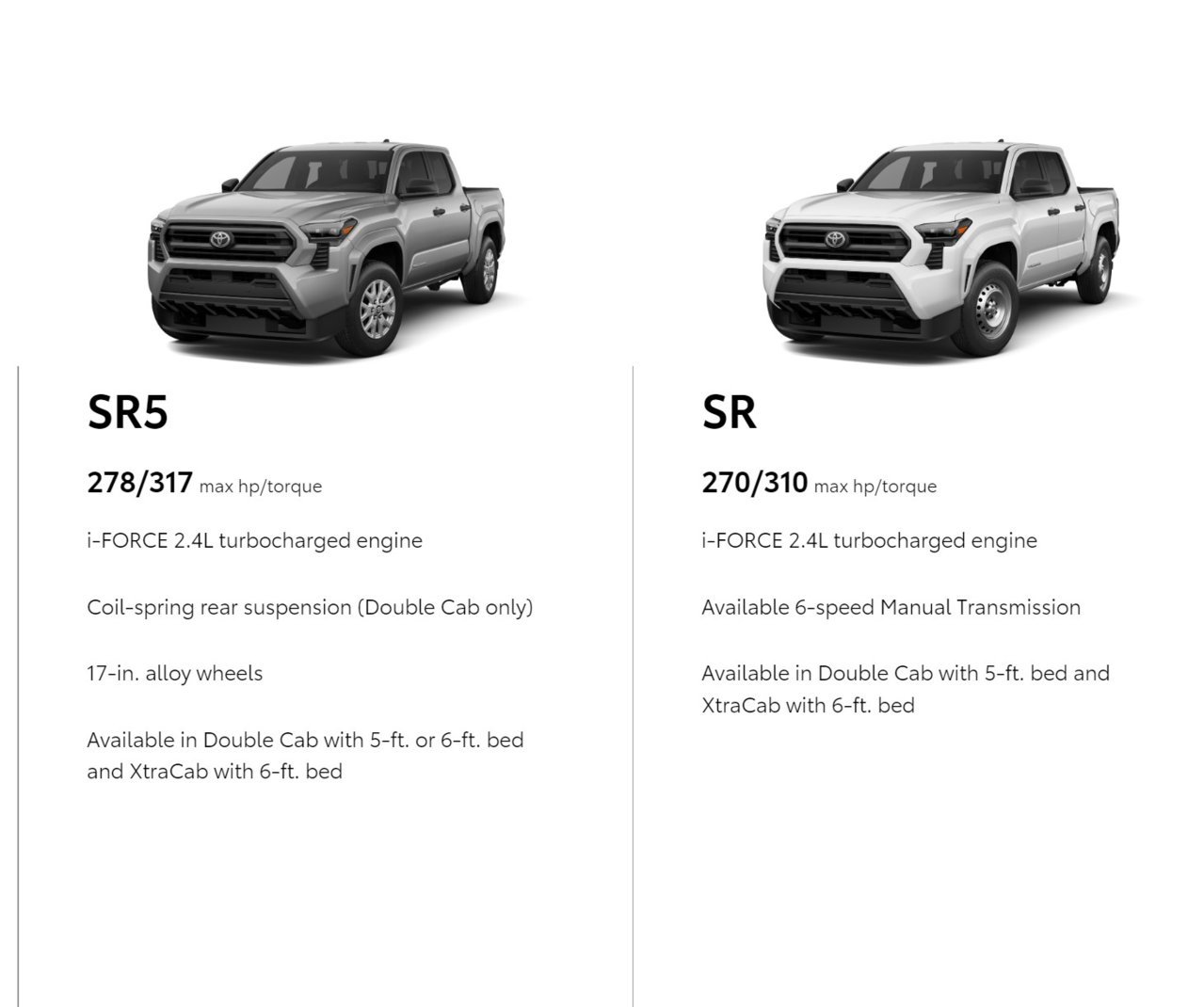 SR5

278/317 max hp/torque

i-FORCE 2.4L turbocharged engine

Coil-spring rear suspension (Double Cab only)

17-in. alloy wheels

Available in Double Cab with 5-ft. or 6-ft. bed and XtraCab with 6-ft. bed

SR

270/310 max hp/torque

i-FORCE 2.4L turbocharged engine

Available 6-speed Manual Transmission

Available in Double Cab with 5-ft. bed and XtraCab with 6-ft. bed